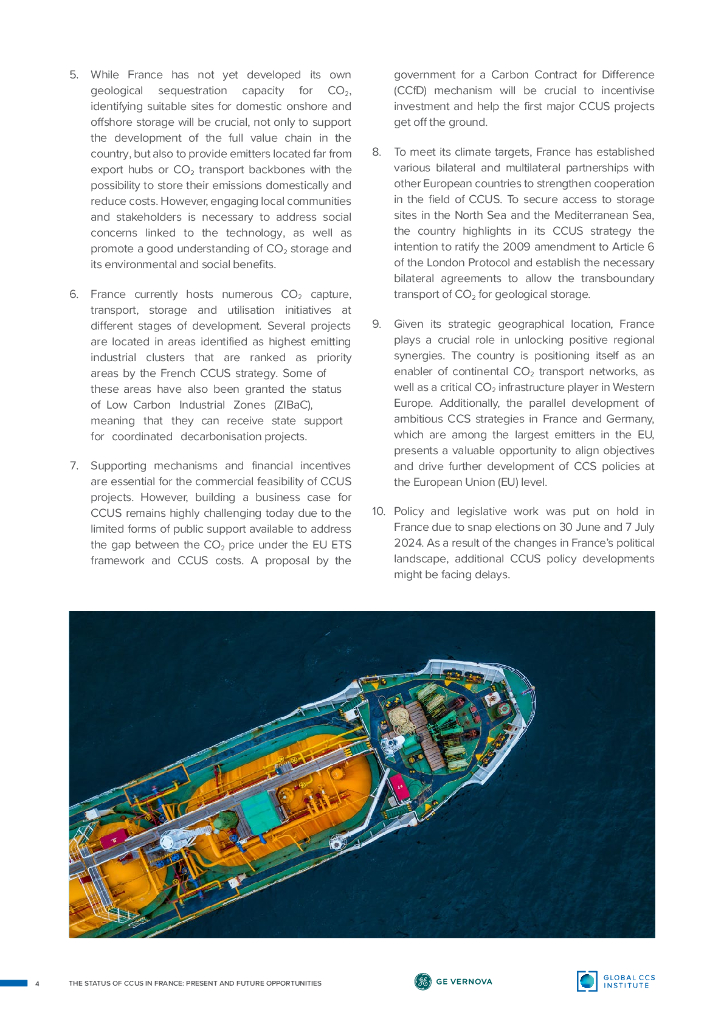 5. While France has not yet developed its own geological sequestration capacity for $CO_2$, identifying suitable sites for domestic onshore and offshore storage will be crucial, not only to support the development of the full value chain in the country, but also to provide emitters located far from export hubs or $CO_2$ transport backbones with the possibility to store their emissions domestically and reduce costs. However, engaging local communities and stakeholders is necessary to address social concerns linked to the technology, as well as promote a good understanding of $CO_2$ storage and its environmental and social benefits.

6. France currently hosts numerous $CO_2$ capture, transport, storage and utilisation initiatives at different stages of development. Several projects are located in areas identified as highest emitting industrial clusters that are ranked as priority areas by the French CCUS strategy. Some of these areas have also been granted the status of Low Carbon Industrial Zones (ZIBaC), meaning that they can receive state support for coordinated decarbonisation projects.

7. Supporting mechanisms and financial incentives are essential for the commercial feasibility of CCUS projects. However, building a business case for CCUS remains highly challenging today due to the limited forms of public support available to address the gap between the $CO_2$ price under the EU ETS framework and CCUS costs. A proposal by the government for a Carbon Contract for Difference (CCfD) mechanism will be crucial to incentivise investment and help the first major CCUS projects get off the ground.

8. To meet its climate targets, France has established various bilateral and multilateral partnerships with other European countries to strengthen cooperation in the field of CCUS. To secure access to storage sites in the North Sea and the Mediterranean Sea, the country highlights in its CCUS strategy the intention to ratify the 2009 amendment to Article 6 of the London Protocol and establish the necessary bilateral agreements to allow the transboundary transport of $CO_2$ for geological storage.

9. Given its strategic geographical location, France plays a crucial role in unlocking positive regional synergies. The country is positioning itself as an enabler of continental $CO_2$ transport networks, as well as a critical $CO_2$ infrastructure player in Western Europe. Additionally, the parallel development of ambitious CCS strategies in France and Germany, which are among the largest emitters in the EU, presents a valuable opportunity to align objectives and drive further development of CCS policies at the European Union (EU) level.

10. Policy and legislative work was put on hold in France due to snap elections on 30 June and 7 July 2024. As a result of the changes in France's political landscape, additional CCUS policy developments might be facing delays.

4 THE STATUS OF CCUS IN FRANCE: PRESENT AND FUTURE OPPORTUNITIES

GE VERNOVA

GLOBAL CCS INSTITUTE